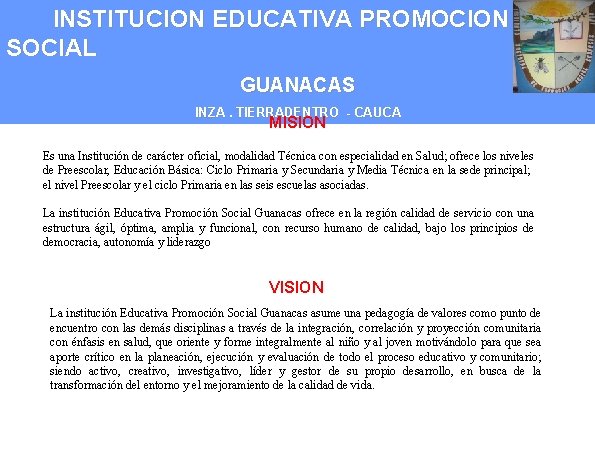 INSTITUCION EDUCATIVA PROMOCION SOCIAL

GUANACAS

INZA . TIERRADENTRO - CAUCA

MISION

Es una Institución de carácter oficial, modalidad Técnica con especialidad en Salud; ofrece los niveles de Preescolar, Educación Básica: Ciclo Primaria y Secundaria y Media Técnica en la sede principal; el nivel Preescolar y el ciclo Primaria en las seis escuelas asociadas.

La institución Educativa Promoción Social Guanacas ofrece en la región calidad de servicio con una estructura ágil, óptima, amplia y funcional, con recurso humano de calidad, bajo los principios de democracia, autonomía y liderazgo

VISION

La institución Educativa Promoción Social Guanacas asume una pedagogía de valores como punto de encuentro con las demás disciplinas a través de la integración, correlación y proyección comunitaria con énfasis en salud, que oriente y forme integralmente al niño y al joven motivándolo para que sea aporte crítico en la planeación, ejecución y evaluación de todo el proceso educativo y comunitario; siendo activo, creativo, investigativo, líder y gestor de su propio desarrollo, en busca de la transformación del entorno y el mejoramiento de la calidad de vida.